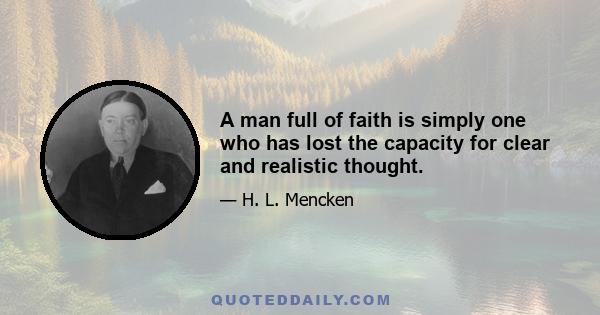 A man full of faith is simply one who has lost the capacity for clear and realistic thought.

— H. L. Mencken

QUOTEDDAILY.COM